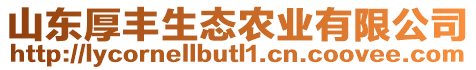 山东厚丰生态农业有限公司
http://lycornellbutl1.cn.coovee.com